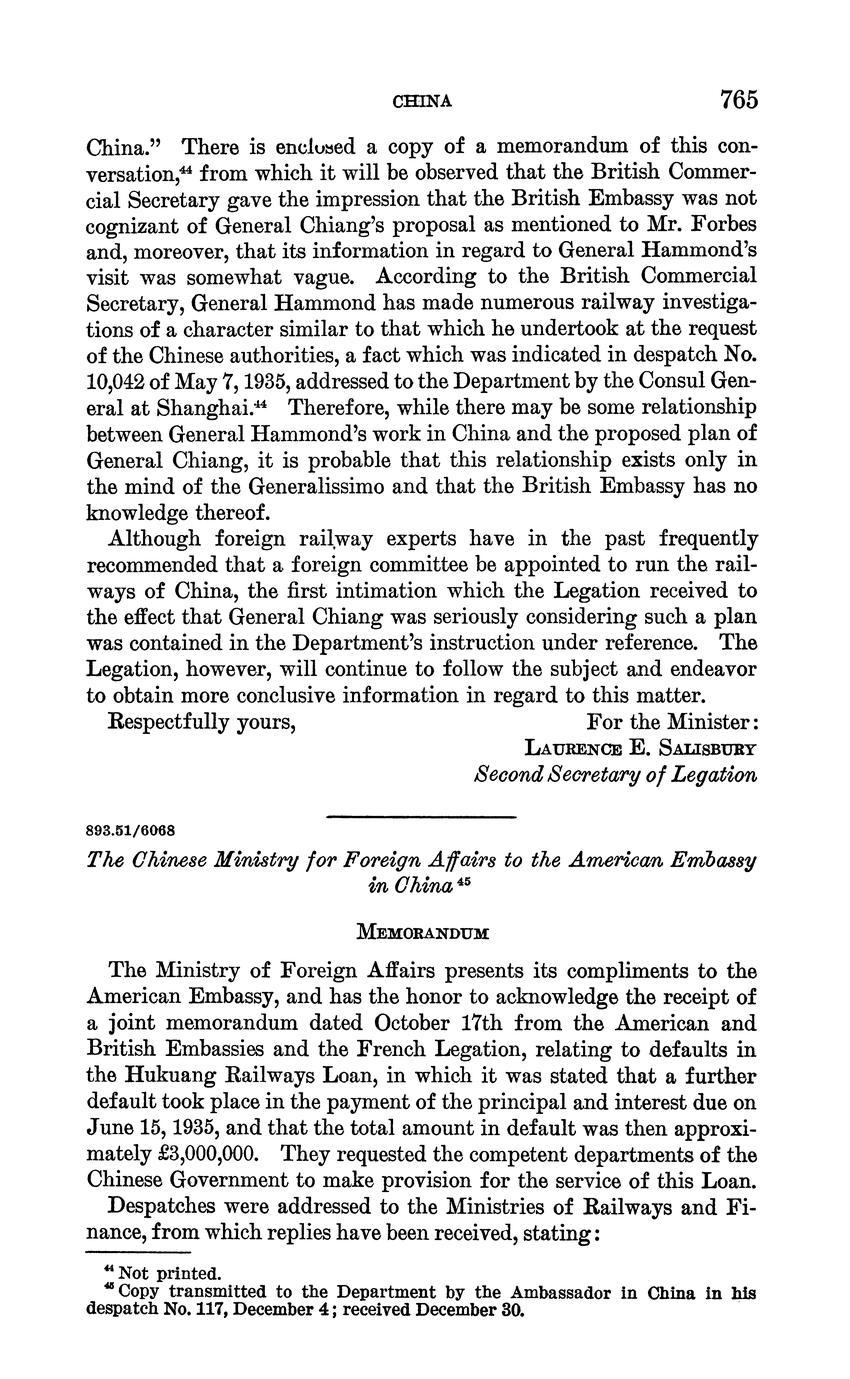 CHINA 765

China." There is enclosed a copy of a memorandum of this conversation,$^{44}$ from which it will be observed that the British Commercial Secretary gave the impression that the British Embassy was not cognizant of General Chiang's proposal as mentioned to Mr. Forbes and, moreover, that its information in regard to General Hammond's visit was somewhat vague. According to the British Commercial Secretary, General Hammond has made numerous railway investigations of a character similar to that which he undertook at the request of the Chinese authorities, a fact which was indicated in despatch No. 10,042 of May 7, 1935, addressed to the Department by the Consul General at Shanghai.$^{44}$ Therefore, while there may be some relationship between General Hammond's work in China and the proposed plan of General Chiang, it is probable that this relationship exists only in the mind of the Generalissimo and that the British Embassy has no knowledge thereof.

Although foreign railway experts have in the past frequently recommended that a foreign committee be appointed to run the railways of China, the first intimation which the Legation received to the effect that General Chiang was seriously considering such a plan was contained in the Department's instruction under reference. The Legation, however, will continue to follow the subject and endeavor to obtain more conclusive information in regard to this matter.

Respectfully yours, For the Minister:
LAURENCE E. SALISBURY
Second Secretary of Legation

893.51/6068

The Chinese Ministry for Foreign Affairs to the American Embassy in China$^{45}$

MEMORANDUM

The Ministry of Foreign Affairs presents its compliments to the American Embassy, and has the honor to acknowledge the receipt of a joint memorandum dated October 17th from the American and British Embassies and the French Legation, relating to defaults in the Hukuang Railways Loan, in which it was stated that a further default took place in the payment of the principal and interest due on June 15, 1935, and that the total amount in default was then approximately £3,000,000. They requested the competent departments of the Chinese Government to make provision for the service of this Loan.

Despatches were addressed to the Ministries of Railways and Finance, from which replies have been received, stating:

$^{44}$ Not printed.
$^{45}$ Copy transmitted to the Department by the Ambassador in China in his despatch No. 117, December 4; received December 30.